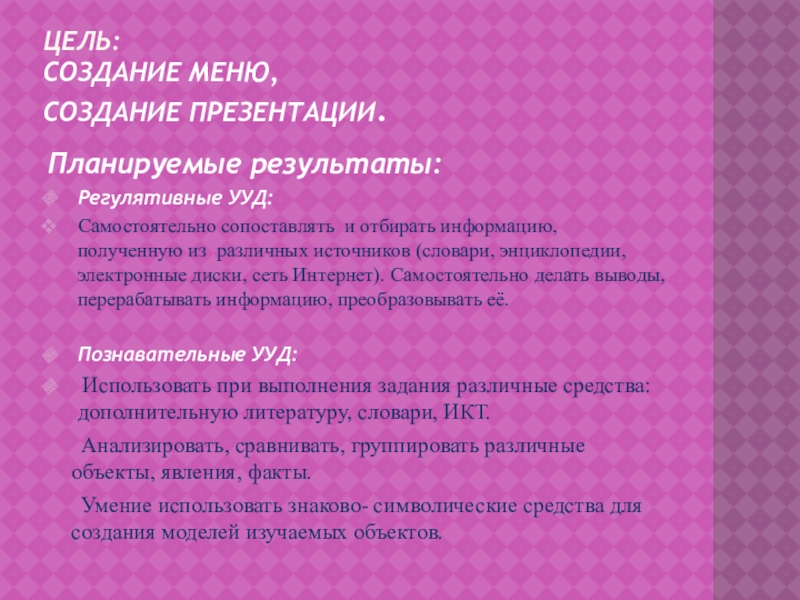 ЦЕЛЬ:
СОЗДАНИЕ МЕНЮ,
СОЗДАНИЕ ПРЕЗЕНТАЦИИ.

Планируемые результаты:

Регулятивные УУД:

Самостоятельно сопоставлять и отбирать информацию, полученную из различных источников (словари, энциклопедии, электронные диски, сеть Интернет). Самостоятельно делать выводы, перерабатывать информацию, преобразовывать её.

Познавательные УУД:

Использовать при выполнения задания различные средства: дополнительную литературу, словари, ИКТ.

Анализировать, сравнивать, группировать различные объекты, явления, факты.

Умение использовать знаково- символические средства для создания моделей изучаемых объектов.